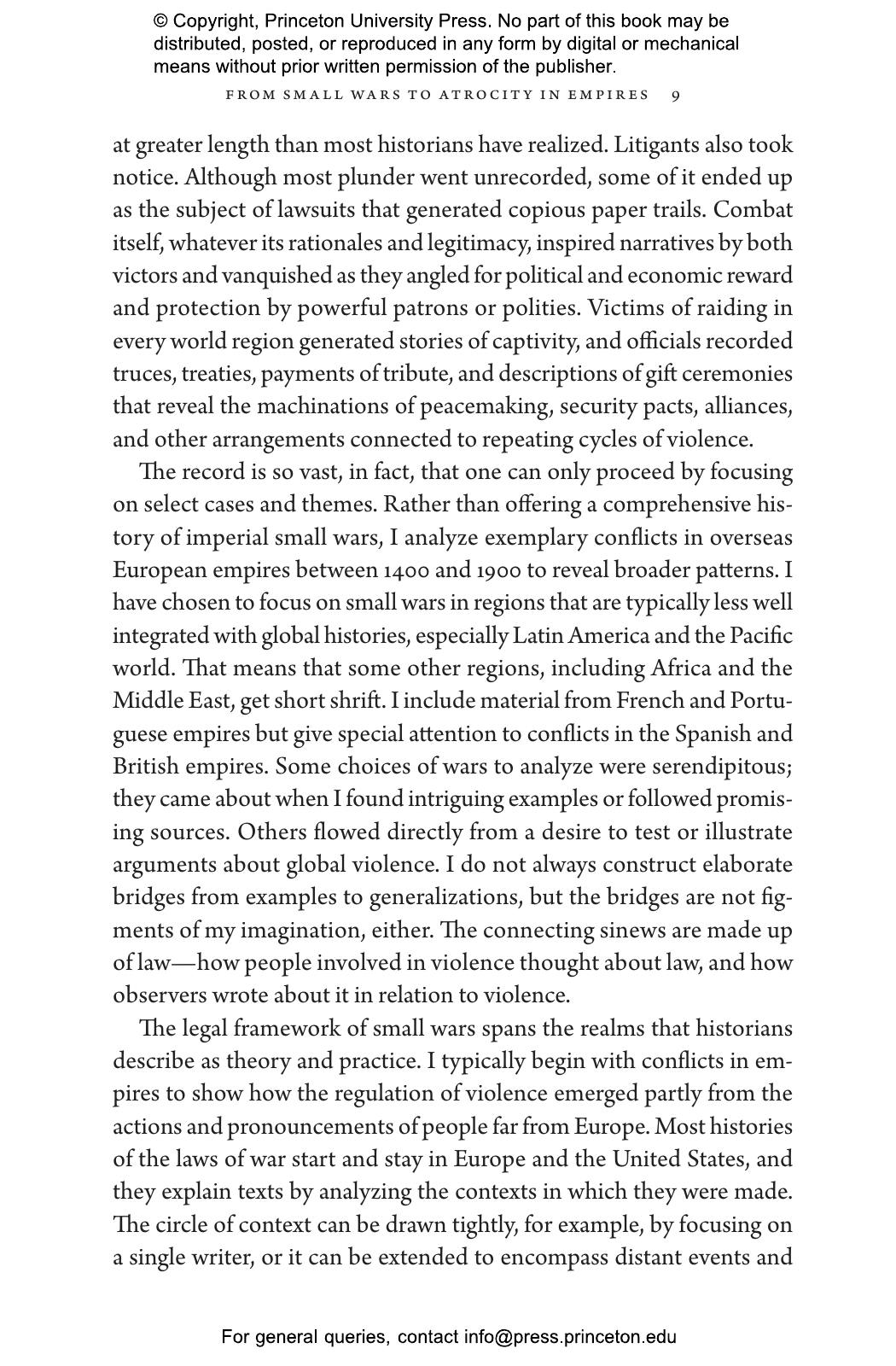 © Copyright, Princeton University Press. No part of this book may be distributed, posted, or reproduced in any form by digital or mechanical means without prior written permission of the publisher.

FROM SMALL WARS TO ATROCITY IN EMPIRES 9

at greater length than most historians have realized. Litigants also took notice. Although most plunder went unrecorded, some of it ended up as the subject of lawsuits that generated copious paper trails. Combat itself, whatever its rationales and legitimacy, inspired narratives by both victors and vanquished as they angled for political and economic reward and protection by powerful patrons or polities. Victims of raiding in every world region generated stories of captivity, and officials recorded truces, treaties, payments of tribute, and descriptions of gift ceremonies that reveal the machinations of peacemaking, security pacts, alliances, and other arrangements connected to repeating cycles of violence.

The record is so vast, in fact, that one can only proceed by focusing on select cases and themes. Rather than offering a comprehensive history of imperial small wars, I analyze exemplary conflicts in overseas European empires between 1400 and 1900 to reveal broader patterns. I have chosen to focus on small wars in regions that are typically less well integrated with global histories, especially Latin America and the Pacific world. That means that some other regions, including Africa and the Middle East, get short shrift. I include material from French and Portuguese empires but give special attention to conflicts in the Spanish and British empires. Some choices of wars to analyze were serendipitous; they came about when I found intriguing examples or followed promising sources. Others flowed directly from a desire to test or illustrate arguments about global violence. I do not always construct elaborate bridges from examples to generalizations, but the bridges are not figments of my imagination, either. The connecting sinews are made up of law—how people involved in violence thought about law, and how observers wrote about it in relation to violence.

The legal framework of small wars spans the realms that historians describe as theory and practice. I typically begin with conflicts in empires to show how the regulation of violence emerged partly from the actions and pronouncements of people far from Europe. Most histories of the laws of war start and stay in Europe and the United States, and they explain texts by analyzing the contexts in which they were made. The circle of context can be drawn tightly, for example, by focusing on a single writer, or it can be extended to encompass distant events and

For general queries, contact info@press.princeton.edu